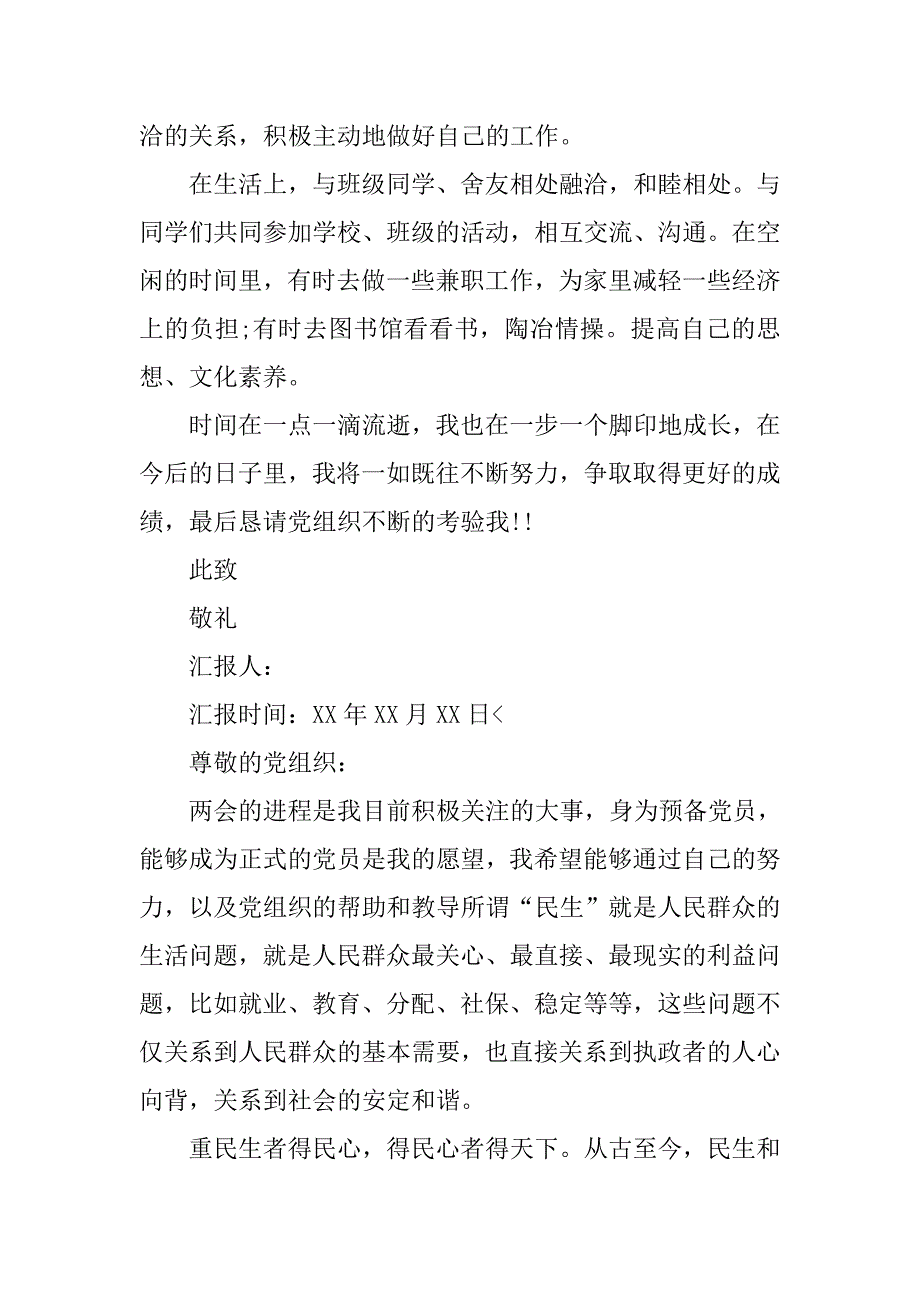 洽的关系，积极主动地做好自己的工作。

在生活上，与班级同学、舍友相处融洽，和睦相处。与同学们共同参加学校、班级的活动，相互交流、沟通。在空闲的时间里，有时去做一些兼职工作，为家里减轻一些经济上的负担;有时去图书馆看看书，陶冶情操。提高自己的思想、文化素养。

时间在一点一滴流逝，我也在一步一个脚印地成长，在今后的日子里，我将一如既往不断努力，争取取得更好的成绩，最后恳请党组织不断的考验我!!

此致

敬礼

汇报人：

汇报时间：XX 年 XX 月 XX 日<

尊敬的党组织：

两会的进程是我目前积极关注的大事，身为预备党员，能够成为正式的党员是我的愿望，我希望能够通过自己的努力，以及党组织的帮助和教导所谓“民生”就是人民群众的生活问题，就是人民群众最关心、最直接、最现实的利益问题，比如就业、教育、分配、社保、稳定等等，这些问题不仅关系到人民群众的基本需要，也直接关系到执政者的人心向背，关系到社会的安定和谐。

重民生者得民心，得民心者得天下。从古至今，民生和